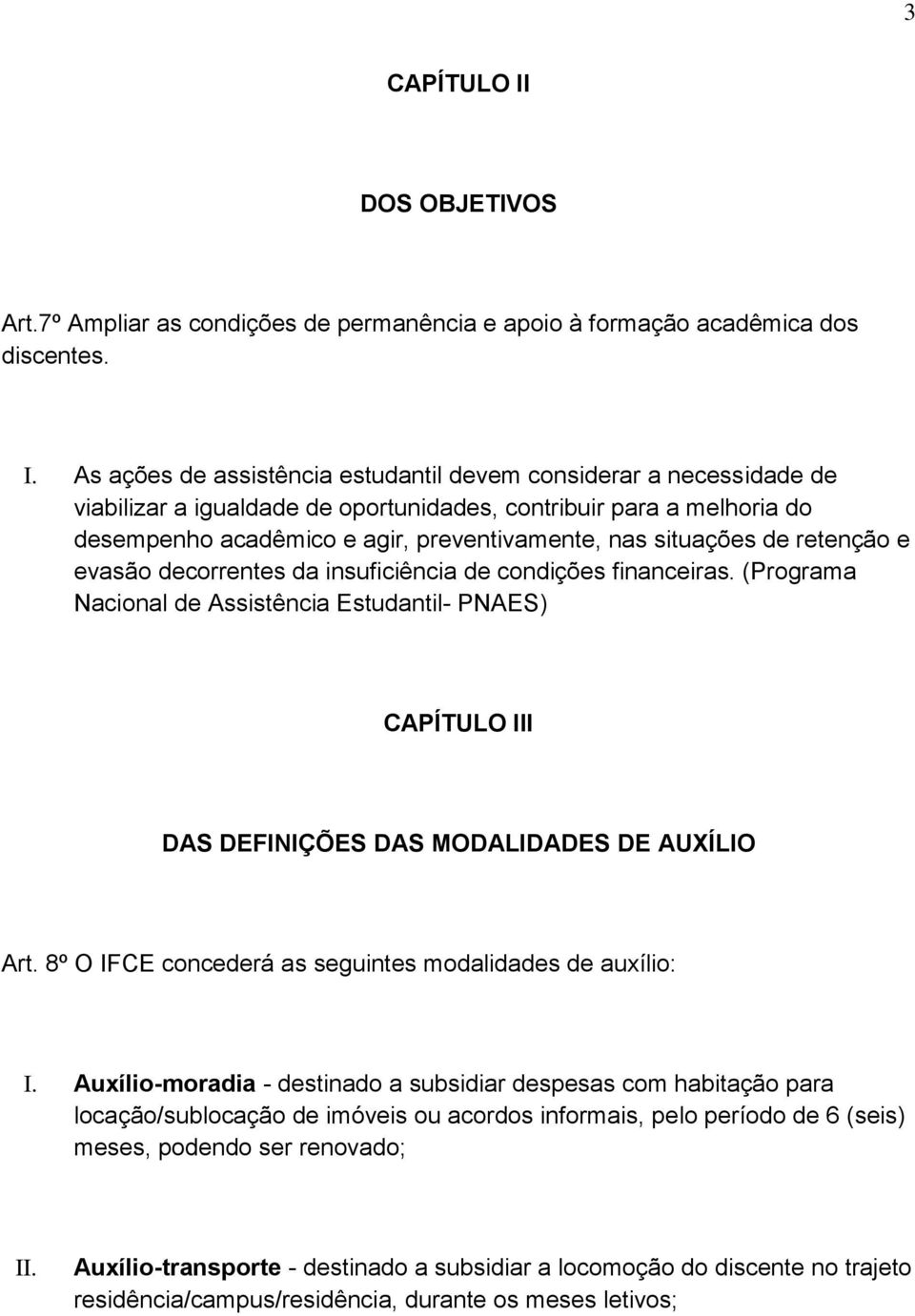 3

CAPÍTULO II

DOS OBJETIVOS

Art.7º Ampliar as condições de permanência e apoio à formação acadêmica dos discentes.

I. As ações de assistência estudantil devem considerar a necessidade de viabilizar a igualdade de oportunidades, contribuir para a melhoria do desempenho acadêmico e agir, preventivamente, nas situações de retenção e evasão decorrentes da insuficiência de condições financeiras. (Programa Nacional de Assistência Estudantil- PNAES)

CAPÍTULO III

DAS DEFINIÇÕES DAS MODALIDADES DE AUXÍLIO

Art. 8º O IFCE concederá as seguintes modalidades de auxílio:

I. Auxílio-moradia - destinado a subsidiar despesas com habitação para locação/sublocação de imóveis ou acordos informais, pelo período de 6 (seis) meses, podendo ser renovado;

II. Auxílio-transporte - destinado a subsidiar a locomoção do discente no trajeto residência/campus/residência, durante os meses letivos;